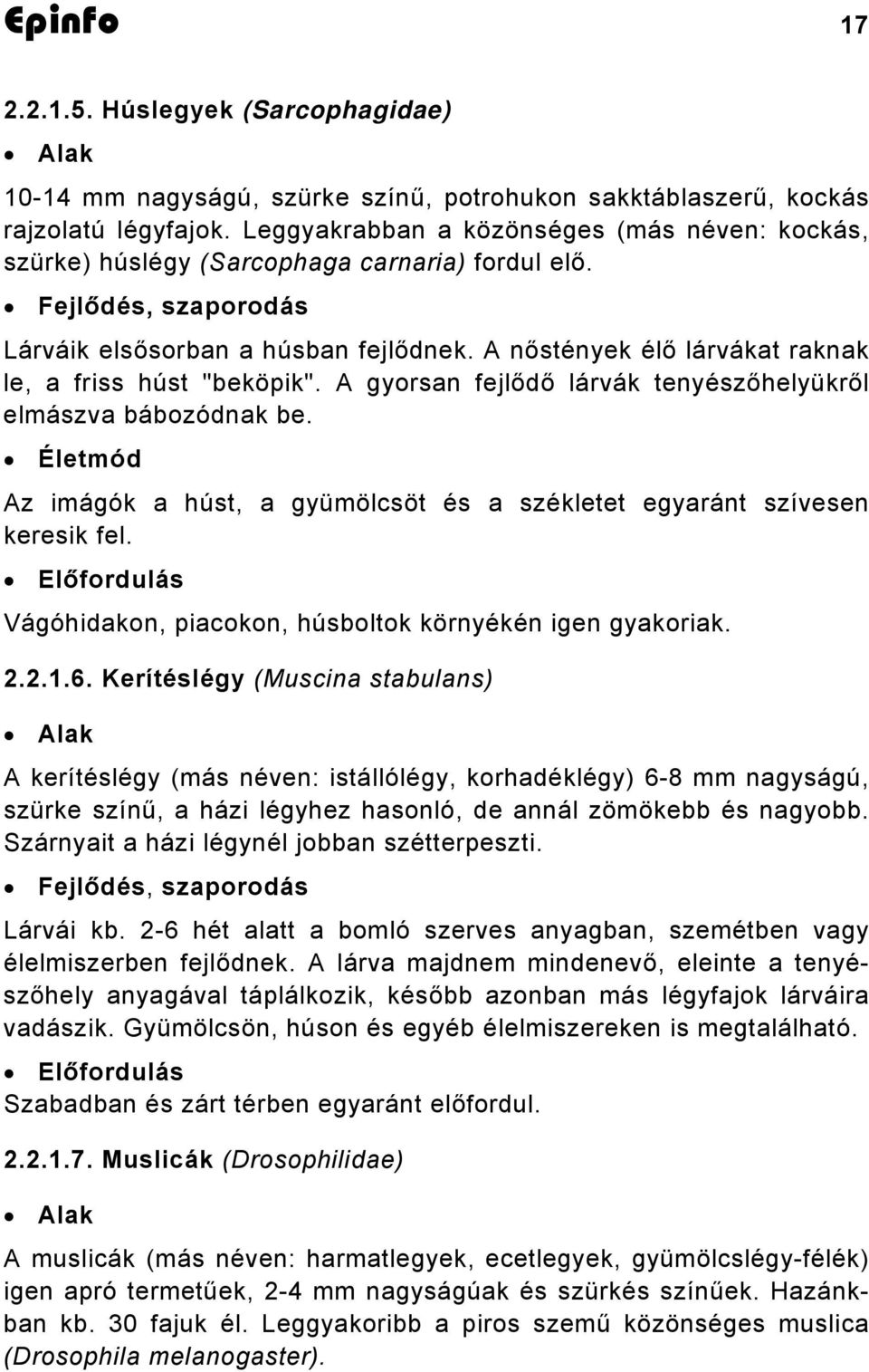 Epinfo 17

2.2.1.5. Húslegyek (Sarcophagidae)

• Alak

10-14 mm nagyságú, szürke színű, potrohukon sakktáblaszerű, kockás rajzolatú légyfajok. Leggyakrabban a közönséges (más néven: kockás, szürke) húslégy (Sarcophaga carnaria) fordul elő.

• Fejlődés, szaporodás

Lárváik elsősorban a húsban fejlődnek. A nőstények élő lárvákat raknak le, a friss húst "beköpik". A gyorsan fejlődő lárvák tenyészőhelyükről elmászva bábozódnak be.

• Életmód

Az imágók a húst, a gyümölcsöt és a székletet egyaránt szívesen keresik fel.

• Előfordulás

Vágóhidakon, piacokon, húsboltok környékén igen gyakoriak.

2.2.1.6. Kerítéslégy (Muscina stabulans)

• Alak

A kerítéslégy (más néven: istállólégy, korhadéklégy) 6-8 mm nagyságú, szürke színű, a házi légyhez hasonló, de annál zömökebb és nagyobb. Szárnyait a házi légynél jobban szétterpeszti.

• Fejlődés, szaporodás

Lárvái kb. 2-6 hét alatt a bomló szerves anyagban, szemétben vagy élelmiszerben fejlődnek. A lárva majdnem mindenevő, eleinte a tenyészőhely anyagával táplálkozik, később azonban más légyfajok lárváira vadászik. Gyümölcsön, húson és egyéb élelmiszereken is megtalálható.

• Előfordulás

Szabadban és zárt térben egyaránt előfordul.

2.2.1.7. Muslicák (Drosophilidae)

• Alak

A muslicák (más néven: harmatlegyek, ecetlegyek, gyümölcslégy-félék) igen apró termetűek, 2-4 mm nagyságúak és szürkés színűek. Hazánkban kb. 30 fajuk él. Leggyakoribb a piros szemű közönséges muslica (Drosophila melanogaster).